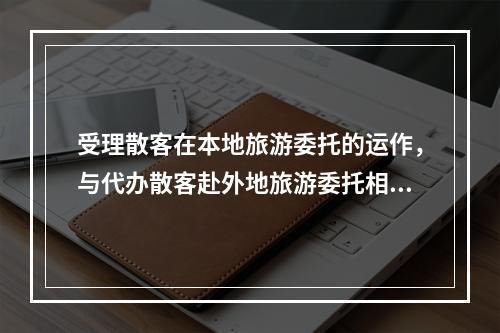 受理散客在本地旅游委托的运作，与代办散客赴外地旅游委托相...